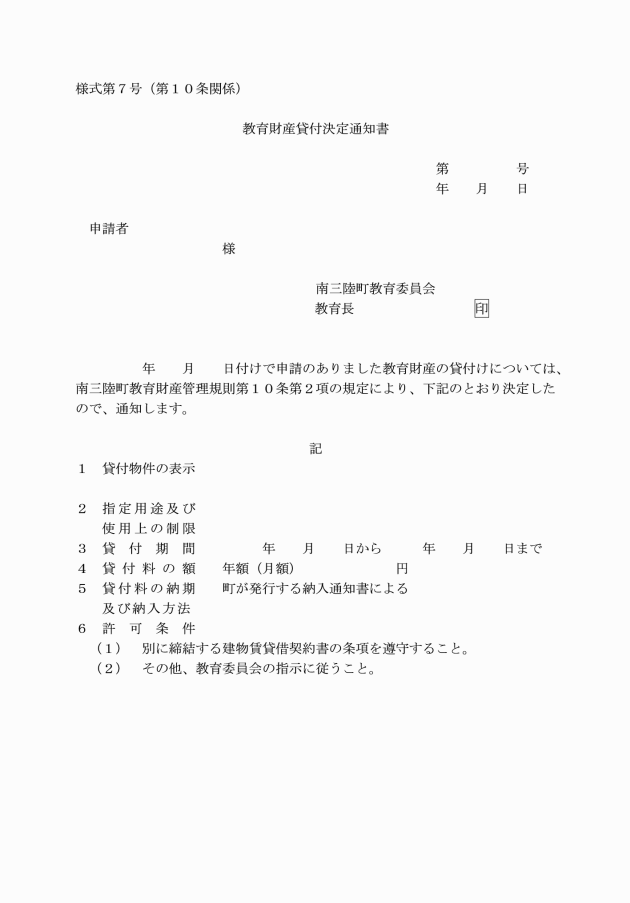 様式第７号（第１０条関係）

教育財産貸付決定通知書

第　　　号
年　月　日

申請者
様

南三陸町教育委員会
教育長　　　　印

年　月　日付けで申請のありました教育財産の貸付けについては、南三陸町教育財産管理規則第１０条第２項の規定により、下記のとおり決定したので、通知します。

記

１　貸付物件の表示

２　指定用途及び使用上の制限
３　貸付期間　　年　月　日から　年　月　日まで
４　貸付料の額　年額（月額）　　円
５　貸付料の納期及び納入方法　町が発行する納入通知書による
６　許可条件
（１）　別に締結する建物賃貸借契約書の条項を遵守すること。
（２）　その他、教育委員会の指示に従うこと。